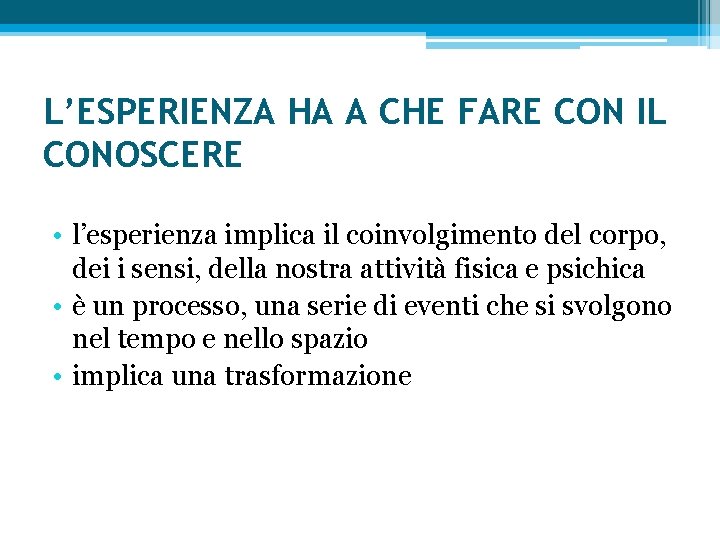 L’ESPERIENZA HA A CHE FARE CON IL CONOSCERE

• l’esperienza implica il coinvolgimento del corpo, dei i sensi, della nostra attività fisica e psichica
• è un processo, una serie di eventi che si svolgono nel tempo e nello spazio
• implica una trasformazione